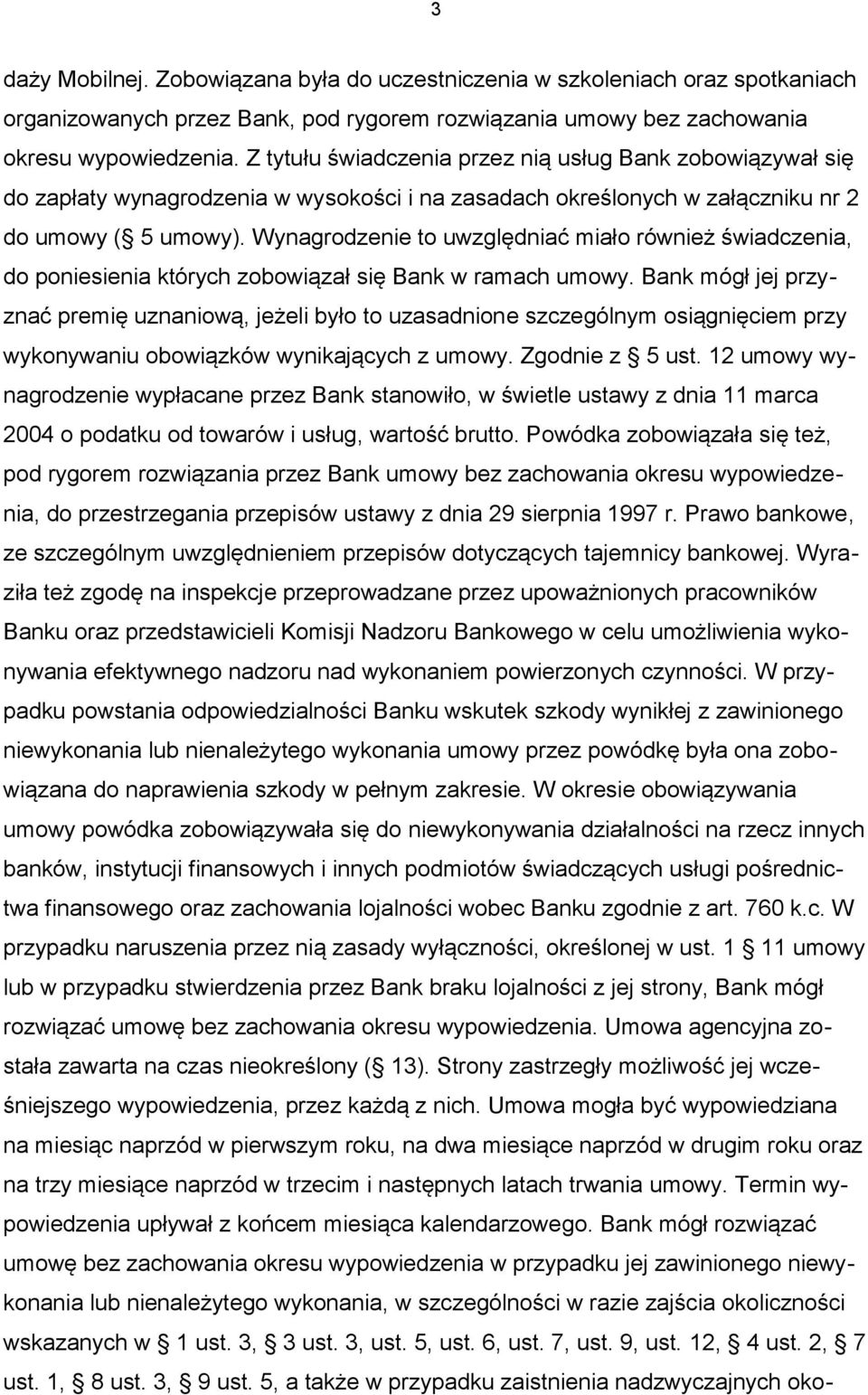 3

daży Mobilnej. Zobowiązana była do uczestniczenia w szkoleniach oraz spotkaniach organizowanych przez Bank, pod rygorem rozwiązania umowy bez zachowania okresu wypowiedzenia. Z tytułu świadczenia przez nią usług Bank zobowiązywał się do zapłaty wynagrodzenia w wysokości i na zasadach określonych w załączniku nr 2 do umowy ( 5 umowy). Wynagrodzenie to uwzględniać miało również świadczenia, do poniesienia których zobowiązał się Bank w ramach umowy. Bank mógł jej przyznać premię uznaniową, jeżeli było to uzasadnione szczególnym osiągnięciem przy wykonywaniu obowiązków wynikających z umowy. Zgodnie z 5 ust. 12 umowy wynagrodzenie wypłacane przez Bank stanowiło, w świetle ustawy z dnia 11 marca 2004 o podatku od towarów i usług, wartość brutto. Powódka zobowiązała się też, pod rygorem rozwiązania przez Bank umowy bez zachowania okresu wypowiedzenia, do przestrzegania przepisów ustawy z dnia 29 sierpnia 1997 r. Prawo bankowe, ze szczególnym uwzględnieniem przepisów dotyczących tajemnicy bankowej. Wyraziła też zgodę na inspekcje przeprowadzane przez upoważnionych pracowników Banku oraz przedstawicieli Komisji Nadzoru Bankowego w celu umożliwienia wykonywania efektywnego nadzoru nad wykonaniem powierzonych czynności. W przypadku powstania odpowiedzialności Banku wskutek szkody wynikłej z zawinionego niewykonania lub nienależytego wykonania umowy przez powódkę była ona zobowiązana do naprawienia szkody w pełnym zakresie. W okresie obowiązywania umowy powódka zobowiązywała się do niewykonywania działalności na rzecz innych banków, instytucji finansowych i innych podmiotów świadczących usługi pośrednictwa finansowego oraz zachowania lojalności wobec Banku zgodnie z art. 760 k.c. W przypadku naruszenia przez nią zasady wyłączności, określonej w ust. 1 11 umowy lub w przypadku stwierdzenia przez Bank braku lojalności z jej strony, Bank mógł rozwiązać umowę bez zachowania okresu wypowiedzenia. Umowa agencyjna została zawarta na czas nieokreślony ( 13). Strony zastrzegły możliwość jej wcześniejszego wypowiedzenia, przez każdą z nich. Umowa mogła być wypowiedziana na miesiąc naprzód w pierwszym roku, na dwa miesiące naprzód w drugim roku oraz na trzy miesiące naprzód w trzecim i następnych latach trwania umowy. Termin wypowiedzenia upływał z końcem miesiąca kalendarzowego. Bank mógł rozwiązać umowę bez zachowania okresu wypowiedzenia w przypadku jej zawinionego niewykonania lub nienależytego wykonania, w szczególności w razie zajścia okoliczności wskazanych w 1 ust. 3, 3 ust. 3, ust. 5, ust. 6, ust. 7, ust. 9, ust. 12, 4 ust. 2, 7 ust. 1, 8 ust. 3, 9 ust. 5, a także w przypadku zaistnienia nadzwyczajnych oko-